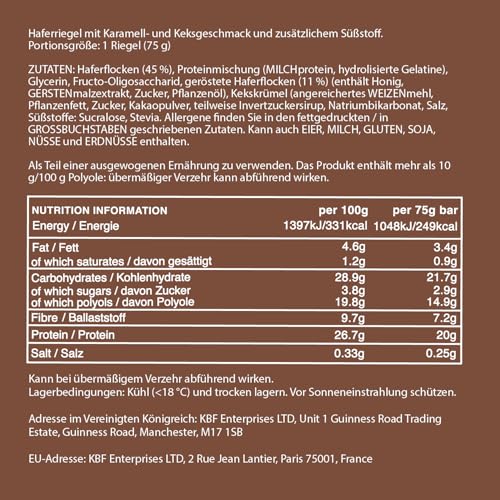 Haferriegel mit Karamell- und Keksgeschmack und zusätzlichem Süßstoff.
Portionsgröße: 1 Riegel (75 g)

ZUTATEN: Haferflocken (45 %), Proteinmischung (MILCHprotein, hydrolisierte Gelatine), Glycerin, Fructo-Oligosaccharid, geröstete Haferflocken (11 %) (enthält Honig, GERSTENmalzextrakt, Zucker, Pflanzenöl), Kekskrümel (angereichertes WEIZENmehl, Pflanzenfett, Zucker, Kakaopulver, teilweise Invertzuckersirup, Natriumbikarbonat, Salz, Süßstoffe: Sucralose, Stevia. Allergene finden Sie in den fettgedruckten / in GROSSBUCHSTABEN geschriebenen Zutaten. Kann auch EIER, MILCH, GLUTEN, SOJA, NÜSSE und ERDNÜSSE enthalten.

Als Teil einer ausgewogenen Ernährung zu verwenden. Das Produkt enthält mehr als 10 g/100 g Polyole: übermäßiger Verzehr kann abführend wirken.

| NUTRITION INFORMATION | per 100g | per 75g bar |
|---|---|---|
| Energy / Energie | 1397kJ/331kcal | 1048kJ/249kcal |
| Fat / Fett | 4.6g | 3.4g |
| of which saturates / davon gesättigt | 1.2g | 0.9g |
| Carbohydrates / Kohlenhydrate | 28.9g | 21.7g |
| of which sugars / davon Zucker | 3.8g | 2.9g |
| of which polyols / davon Polyole | 19.8g | 14.9g |
| Fibre / Ballaststoff | 9.7g | 7.2g |
| Protein / Protein | 26.7g | 20g |
| Salt / Salz | 0.33g | 0.25g |

Kann bei übermäßigem Verzehr abführend wirken.
Lagerbedingungen: Kühl (<18 °C) und trocken lagern. Vor Sonneneinstrahlung schützen.

Adresse im Vereinigten Königreich: KBF Enterprises LTD, Unit 1 Guinness Road Trading Estate, Guinness Road, Manchester, M17 1SB

EU-Adresse: KBF Enterprises LTD, 2 Rue Jean Lantier, Paris 75001, France